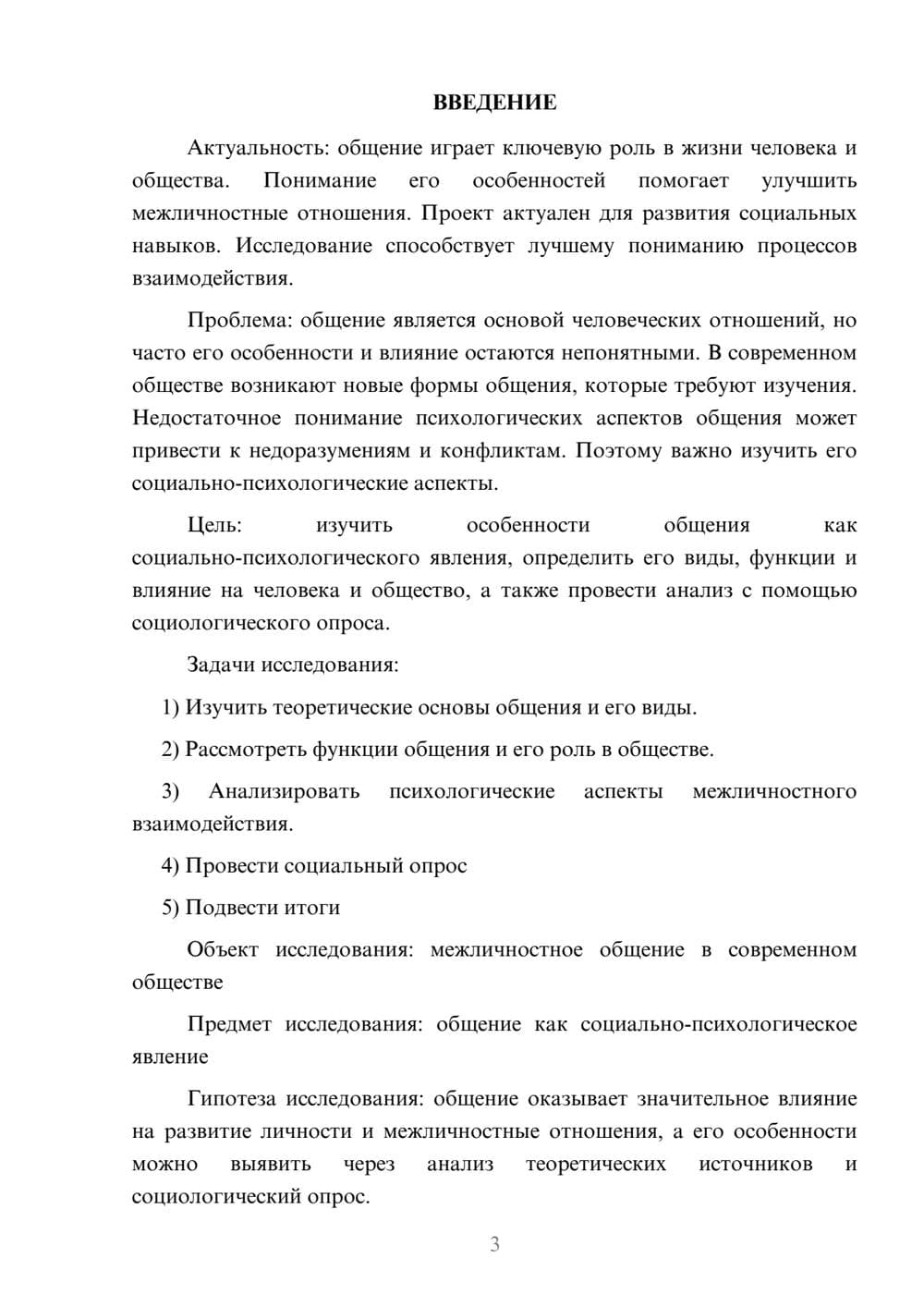 ВВЕДЕНИЕ

Актуальность: общение играет ключевую роль в жизни человека и общества. Понимание его особенностей помогает улучшить межличностные отношения. Проект актуален для развития социальных навыков. Исследование способствует лучшему пониманию процессов взаимодействия.

Проблема: общение является основой человеческих отношений, но часто его особенности и влияние остаются непонятными. В современном обществе возникают новые формы общения, которые требуют изучения. Недостаточное понимание психологических аспектов общения может привести к недоразумениям и конфликтам. Поэтому важно изучить его социально-психологические аспекты.

Цель: изучить особенности общения как социально-психологического явления, определить его виды, функции и влияние на человека и общество, а также провести анализ с помощью социологического опроса.

Задачи исследования:

1) Изучить теоретические основы общения и его виды.

2) Рассмотреть функции общения и его роль в обществе.

3) Анализировать психологические аспекты межличностного взаимодействия.

4) Провести социальный опрос

5) Подвести итоги

Объект исследования: межличностное общение в современном обществе

Предмет исследования: общение как социально-психологическое явление

Гипотеза исследования: общение оказывает значительное влияние на развитие личности и межличностные отношения, а его особенности можно выявить через анализ теоретических источников и социологический опрос.

3